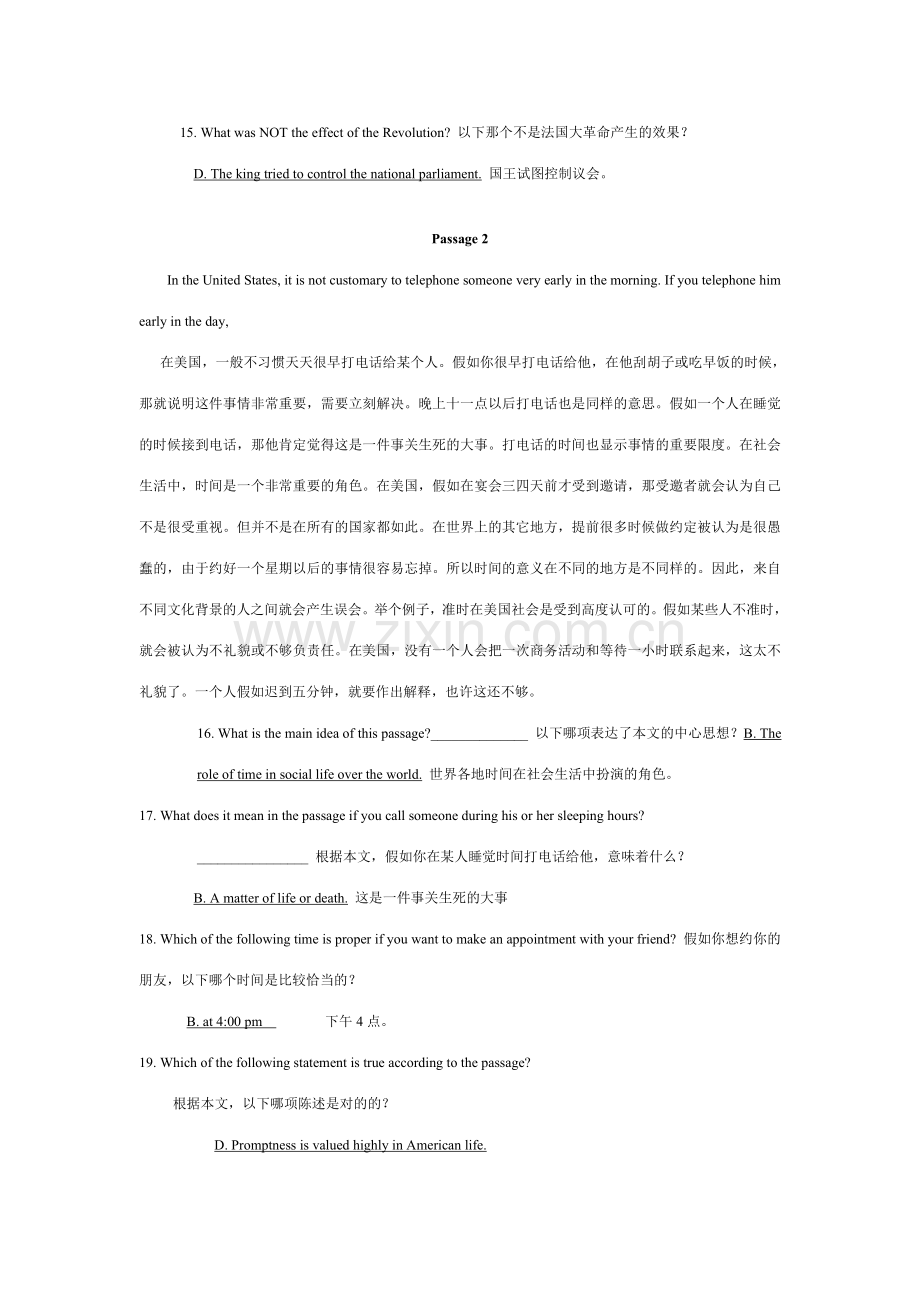 15. What was NOT the effect of the Revolution? 以下那个不是法国大革命产生的效果？

D. The king tried to control the national parliament. 国王试图控制议会。

Passage 2

In the United States, it is not customary to telephone someone very early in the morning. If you telephone him early in the day,

在美国，一般不习惯天天很早打电话给某个人。假如你很早打电话给他，在他刮胡子或吃早饭的时候，那就说明这件事情非常重要，需要立刻解决。晚上十一点以后打电话也是同样的意思。假如一个人在睡觉的时候接到电话，那他肯定觉得这是一件事关生死的大事。打电话的时间也显示事情的重要限度。在社会生活中，时间是一个非常重要的角色。在美国，假如在宴会三四天前才受到邀请，那受邀者就会认为自己不是很受重视。但并不是在所有的国家都如此。在世界上的其它地方，提前很多时候做约定被认为是很愚蠢的，由于约好一个星期以后的事情很容易忘掉。所以时间的意义在不同的地方是不同样的。因此，来自不同文化背景的人之间就会产生误会。举个例子，准时在美国社会是受到高度认可的。假如某些人不准时，就会被认为不礼貌或不够负责任。在美国，没有一个人会把一次商务活动和等待一小时联系起来，这太不礼貌了。一个人假如迟到五分钟，就要作出解释，也许这还不够。

16. What is the main idea of this passage?____ 以下哪项表达了本文的中心思想？B. The role of time in social life over the world. 世界各地时间在社会生活中扮演的角色。

17. What does it mean in the passage if you call someone during his or her sleeping hours?

____ 根据本文，假如你在某人睡觉时间打电话给他，意味着什么？

B. A matter of life or death. 这是一件事关生死的大事

18. Which of the following time is proper if you want to make an appointment with your friend? 假如你想约你的朋友，以下哪个时间是比较恰当的？

B. at 4:00 pm 下午4点。

19. Which of the following statement is true according to the passage?

根据本文，以下哪项陈述是对的的？

D. Promptness is valued highly in American life.

www.zixin.com.cn